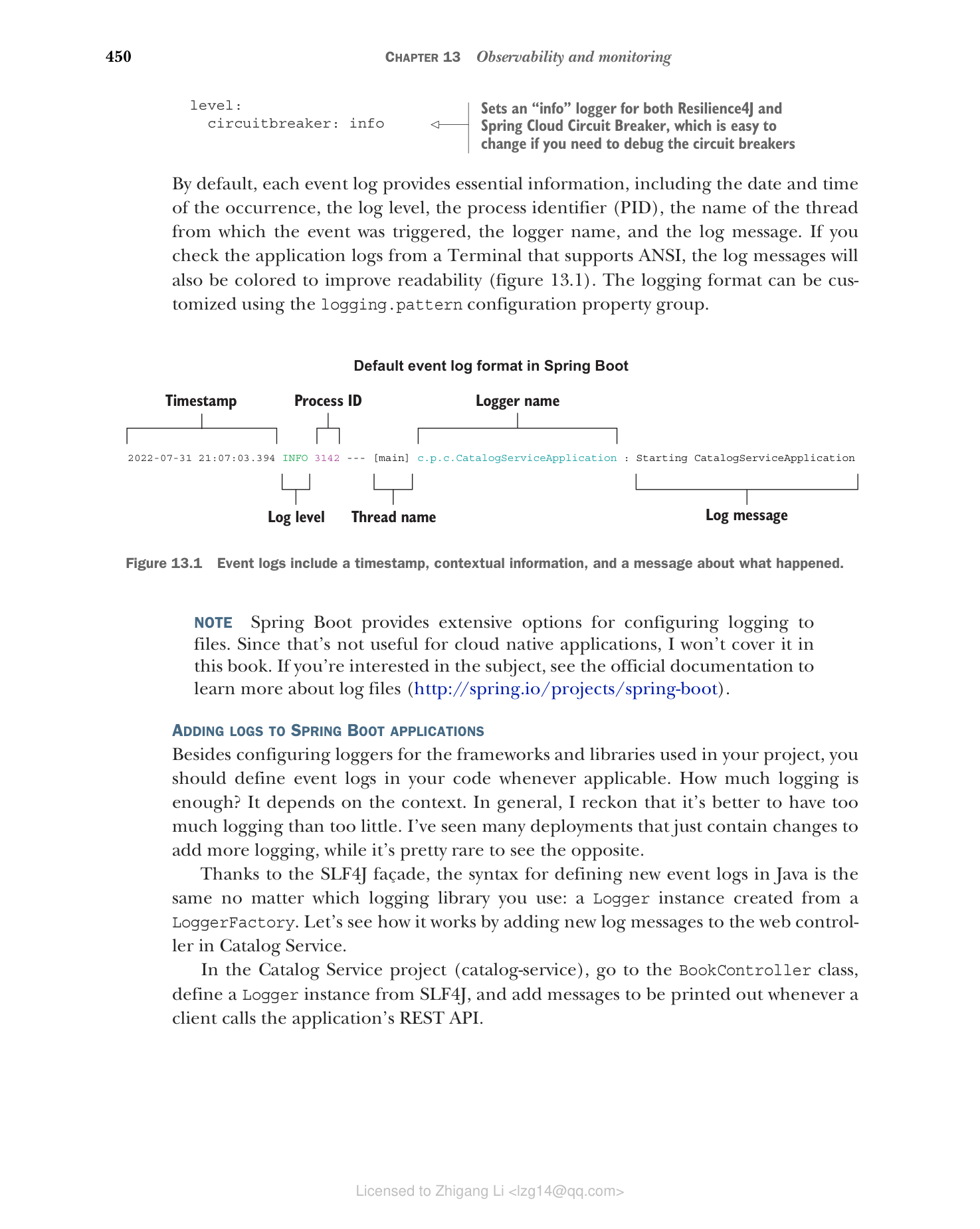 450 CHAPTER 13 Observability and monitoring

level:
  circuitbreaker: info

Sets an “info” logger for both Resilience4J and Spring Cloud Circuit Breaker, which is easy to change if you need to debug the circuit breakers

By default, each event log provides essential information, including the date and time of the occurrence, the log level, the process identifier (PID), the name of the thread from which the event was triggered, the logger name, and the log message. If you check the application logs from a Terminal that supports ANSI, the log messages will also be colored to improve readability (figure 13.1). The logging format can be customized using the logging.pattern configuration property group.

Default event log format in Spring Boot

Timestamp Process ID Logger name

2022-07-31 21:07:03.394 INFO 3142 --- [main] c.p.c.CatalogServiceApplication : Starting CatalogServiceApplication

Log level Thread name Log message

Figure 13.1 Event logs include a timestamp, contextual information, and a message about what happened.

NOTE Spring Boot provides extensive options for configuring logging to files. Since that’s not useful for cloud native applications, I won’t cover it in this book. If you’re interested in the subject, see the official documentation to learn more about log files (http://spring.io/projects/spring-boot).

ADDING LOGS TO SPRING BOOT APPLICATIONS
Besides configuring loggers for the frameworks and libraries used in your project, you should define event logs in your code whenever applicable. How much logging is enough? It depends on the context. In general, I reckon that it’s better to have too much logging than too little. I’ve seen many deployments that just contain changes to add more logging, while it’s pretty rare to see the opposite.

Thanks to the SLF4J façade, the syntax for defining new event logs in Java is the same no matter which logging library you use: a Logger instance created from a LoggerFactory. Let’s see how it works by adding new log messages to the web controller in Catalog Service.

In the Catalog Service project (catalog-service), go to the BookController class, define a Logger instance from SLF4J, and add messages to be printed out whenever a client calls the application’s REST API.

Licensed to Zhigang Li <lzg14@qq.com>